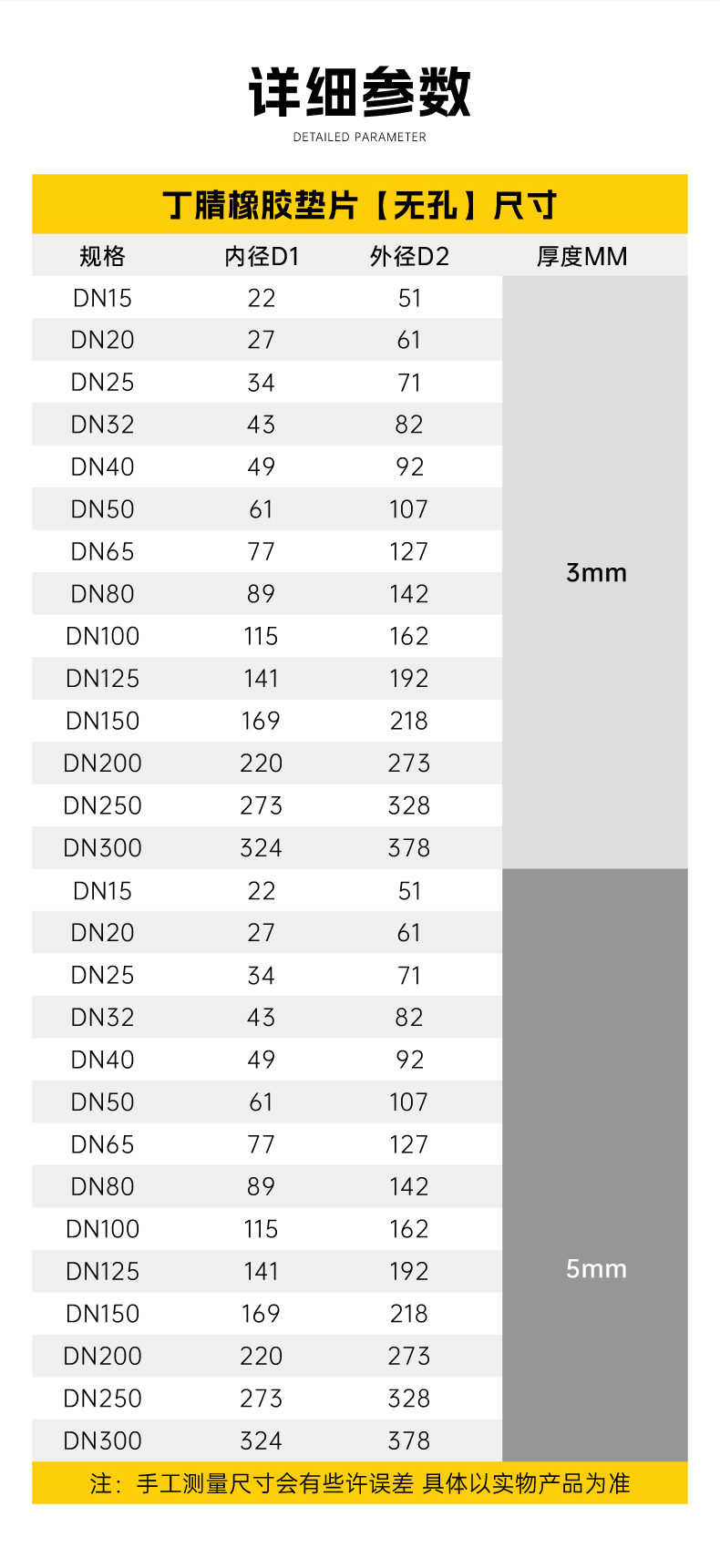 详细参数

DETAILED PARAMETER

丁腈橡胶垫片【无孔】尺寸

| 规格 | 内径D1 | 外径D2 | 厚度MM |
|---|---|---|---|
| DN15 | 22 | 51 | 3mm |
| DN20 | 27 | 61 | |
| DN25 | 34 | 71 | |
| DN32 | 43 | 82 | |
| DN40 | 49 | 92 | |
| DN50 | 61 | 107 | |
| DN65 | 77 | 127 | |
| DN80 | 89 | 142 | |
| DN100 | 115 | 162 | |
| DN125 | 141 | 192 | |
| DN150 | 169 | 218 | |
| DN200 | 220 | 273 | |
| DN250 | 273 | 328 | |
| DN300 | 324 | 378 | |
| DN15 | 22 | 51 | 5mm |
| DN20 | 27 | 61 | |
| DN25 | 34 | 71 | |
| DN32 | 43 | 82 | |
| DN40 | 49 | 92 | |
| DN50 | 61 | 107 | |
| DN65 | 77 | 127 | |
| DN80 | 89 | 142 | |
| DN100 | 115 | 162 | |
| DN125 | 141 | 192 | |
| DN150 | 169 | 218 | |
| DN200 | 220 | 273 | |
| DN250 | 273 | 328 | |
| DN300 | 324 | 378 | |

注：手工测量尺寸会有些许误差 具体以实物产品为准